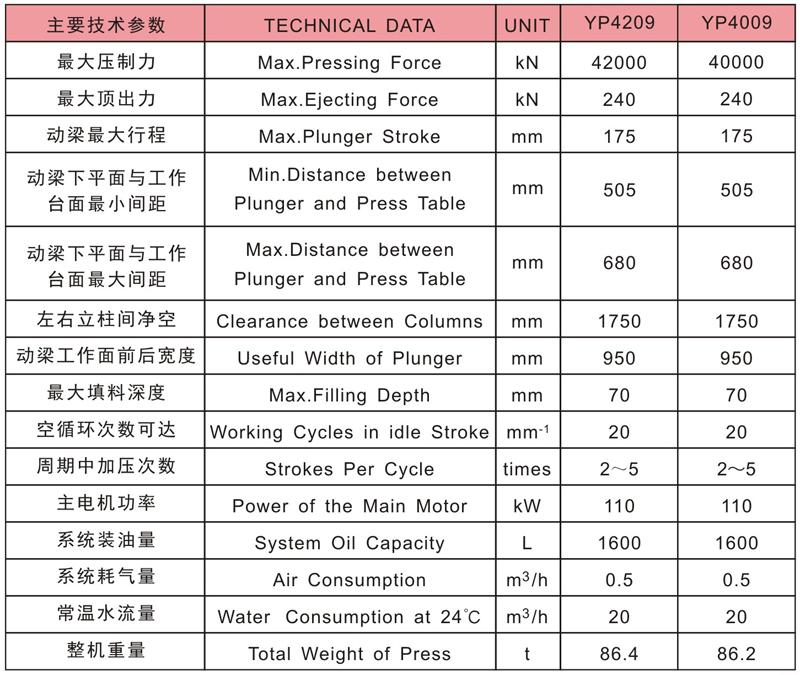 | 主要技术参数 | TECHNICAL DATA | UNIT | YP4209 | YP4009 |
|---|---|---|---|---|
| 最大压制力 | Max.Pressing Force | kN | 42000 | 40000 |
| 最大顶出力 | Max.Ejecting Force | kN | 240 | 240 |
| 动梁最大行程 | Max.Plunger Stroke | mm | 175 | 175 |
| 动梁下平面与工作台面最小间距 | Min.Distance between Plunger and Press Table | mm | 505 | 505 |
| 动梁下平面与工作台面最大间距 | Max.Distance between Plunger and Press Table | mm | 680 | 680 |
| 左右立柱间净空 | Clearance between Columns | mm | 1750 | 1750 |
| 动梁工作面前后宽度 | Useful Width of Plunger | mm | 950 | 950 |
| 最大填料深度 | Max.Filling Depth | mm | 70 | 70 |
| 空循环次数可达 | Working Cycles in idle Stroke | $mm^{-1}$ | 20 | 20 |
| 周期中加压次数 | Strokes Per Cycle | times | 2～5 | 2～5 |
| 主电机功率 | Power of the Main Motor | kW | 110 | 110 |
| 系统装油量 | System Oil Capacity | L | 1600 | 1600 |
| 系统耗气量 | Air Consumption | $m^3/h$ | 0.5 | 0.5 |
| 常温水流量 | Water Consumption at 24℃ | $m^3/h$ | 20 | 20 |
| 整机重量 | Total Weight of Press | t | 86.4 | 86.2 |